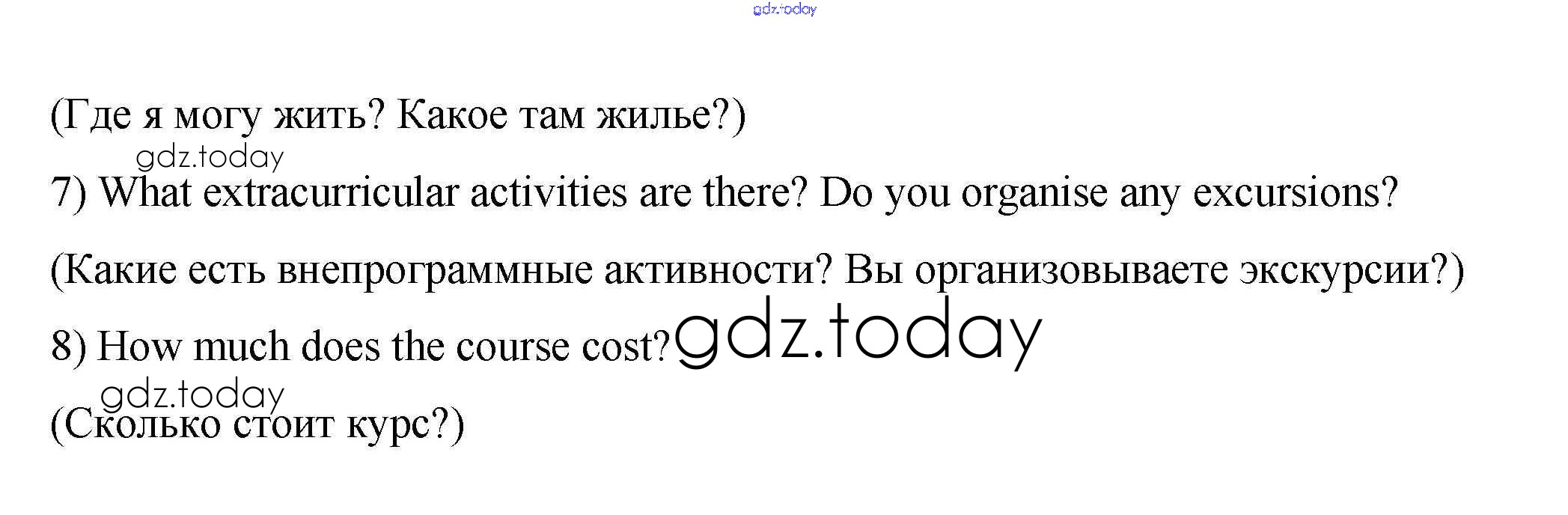 (Где я могу жить? Какое там жилье?)

7) What extracurricular activities are there? Do you organise any excursions?

(Какие есть внепрограммные активности? Вы организовываете экскурсии?)

8) How much does the course cost?

(Сколько стоит курс?)

gdz.today